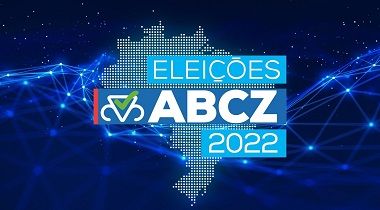 ELEIÇÕES
ABCZ
2022